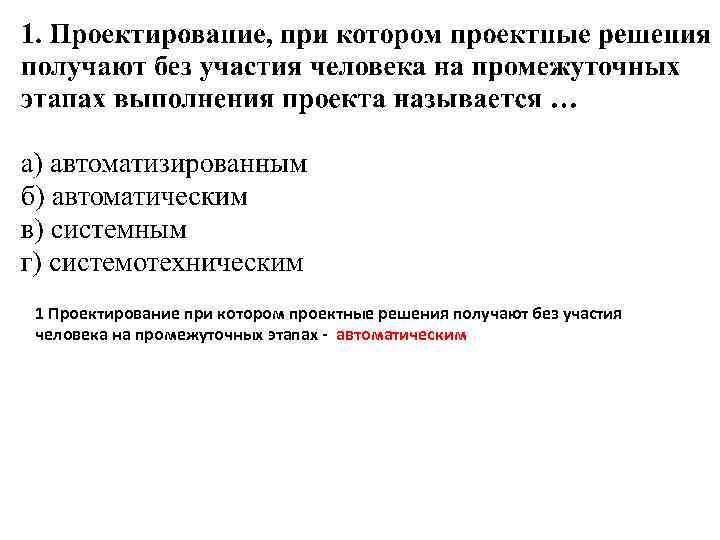 1. Проектирование, при котором проектные решения получают без участия человека на промежуточных этапах выполнения проекта называется …

а) автоматизированным
б) автоматическим
в) системным
г) системотехническим

1 Проектирование при котором проектные решения получают без участия человека на промежуточных этапах - автоматическим